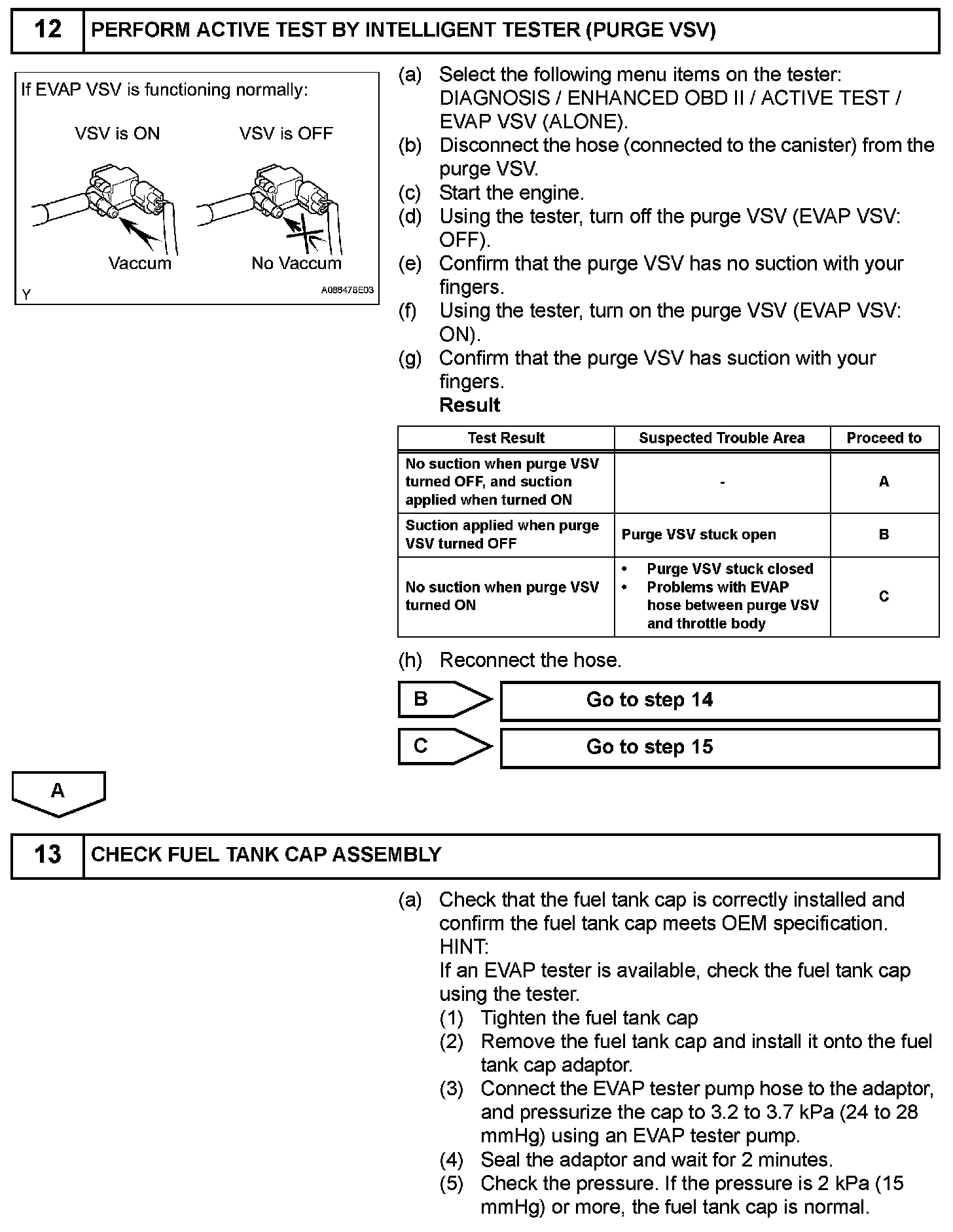 12 PERFORM ACTIVE TEST BY INTELLIGENT TESTER (PURGE VSV)

If EVAP VSV is functioning normally:

VSV is ON

VSV is OFF

Vaccum

No Vaccum

Y

A086478E03

(a) Select the following menu items on the tester: DIAGNOSIS / ENHANCED OBD II / ACTIVE TEST / EVAP VSV (ALONE).
(b) Disconnect the hose (connected to the canister) from the purge VSV.
(c) Start the engine.
(d) Using the tester, turn off the purge VSV (EVAP VSV: OFF).
(e) Confirm that the purge VSV has no suction with your fingers.
(f) Using the tester, turn on the purge VSV (EVAP VSV: ON).
(g) Confirm that the purge VSV has suction with your fingers.
Result

| Test Result | Suspected Trouble Area | Proceed to |
|---|---|---|
| No suction when purge VSV turned OFF, and suction applied when turned ON | - | A |
| Suction applied when purge VSV turned OFF | Purge VSV stuck open | B |
| No suction when purge VSV turned ON | • Purge VSV stuck closed • Problems with EVAP hose between purge VSV and throttle body | C |

(h) Reconnect the hose.

B Go to step 14

C Go to step 15

A

13 CHECK FUEL TANK CAP ASSEMBLY

(a) Check that the fuel tank cap is correctly installed and confirm the fuel tank cap meets OEM specification.
HINT:
If an EVAP tester is available, check the fuel tank cap using the tester.
(1) Tighten the fuel tank cap
(2) Remove the fuel tank cap and install it onto the fuel tank cap adaptor.
(3) Connect the EVAP tester pump hose to the adaptor, and pressurize the cap to 3.2 to 3.7 kPa (24 to 28 mmHg) using an EVAP tester pump.
(4) Seal the adaptor and wait for 2 minutes.
(5) Check the pressure. If the pressure is 2 kPa (15 mmHg) or more, the fuel tank cap is normal.